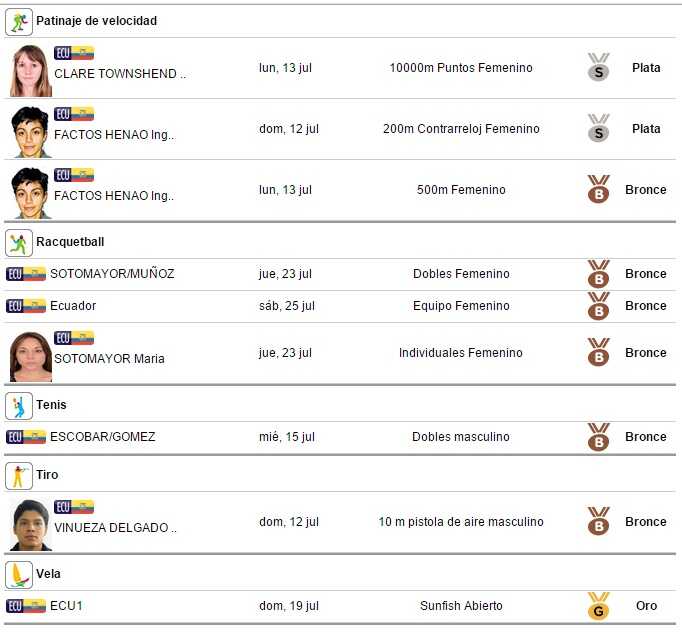 Patinaje de velocidad

| | | | | |
|---|---|---|---|---|
| ECU CLARE TOWNSHEND .. | lun, 13 jul | 10000m Puntos Femenino | S | Plata |
| ECU FACTOS HENAO Ing.. | dom, 12 jul | 200m Contrarreloj Femenino | S | Plata |
| ECU FACTOS HENAO Ing.. | lun, 13 jul | 500m Femenino | B | Bronce |

Racquetball

| | | | | |
|---|---|---|---|---|
| ECU SOTOMAYOR/MUÑOZ | jue, 23 jul | Dobles Femenino | B | Bronce |
| ECU Ecuador | sáb, 25 jul | Equipo Femenino | B | Bronce |
| ECU SOTOMAYOR Maria | jue, 23 jul | Individuales Femenino | B | Bronce |

Tenis

| | | | | |
|---|---|---|---|---|
| ECU ESCOBAR/GOMEZ | mié, 15 jul | Dobles masculino | B | Bronce |

Tiro

| | | | | |
|---|---|---|---|---|
| ECU VINUEZA DELGADO .. | dom, 12 jul | 10 m pistola de aire masculino | B | Bronce |

Vela

| | | | | |
|---|---|---|---|---|
| ECU ECU1 | dom, 19 jul | Sunfish Abierto | G | Oro |